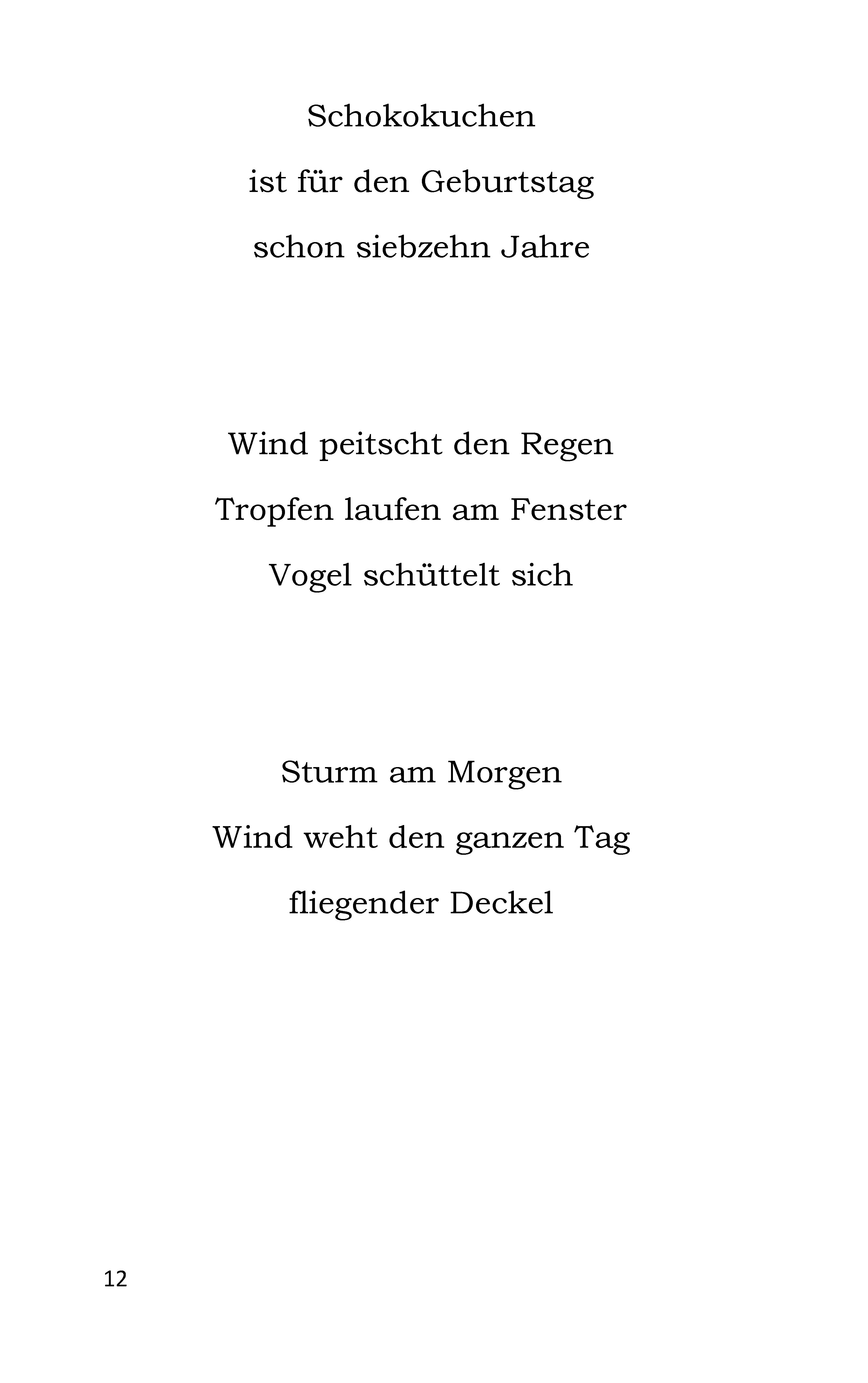 Schokokuchen
ist für den Geburtstag
schon siebzehn Jahre

Wind peitscht den Regen
Tropfen laufen am Fenster
Vogel schüttelt sich

Sturm am Morgen
Wind weht den ganzen Tag
fliegender Deckel

12